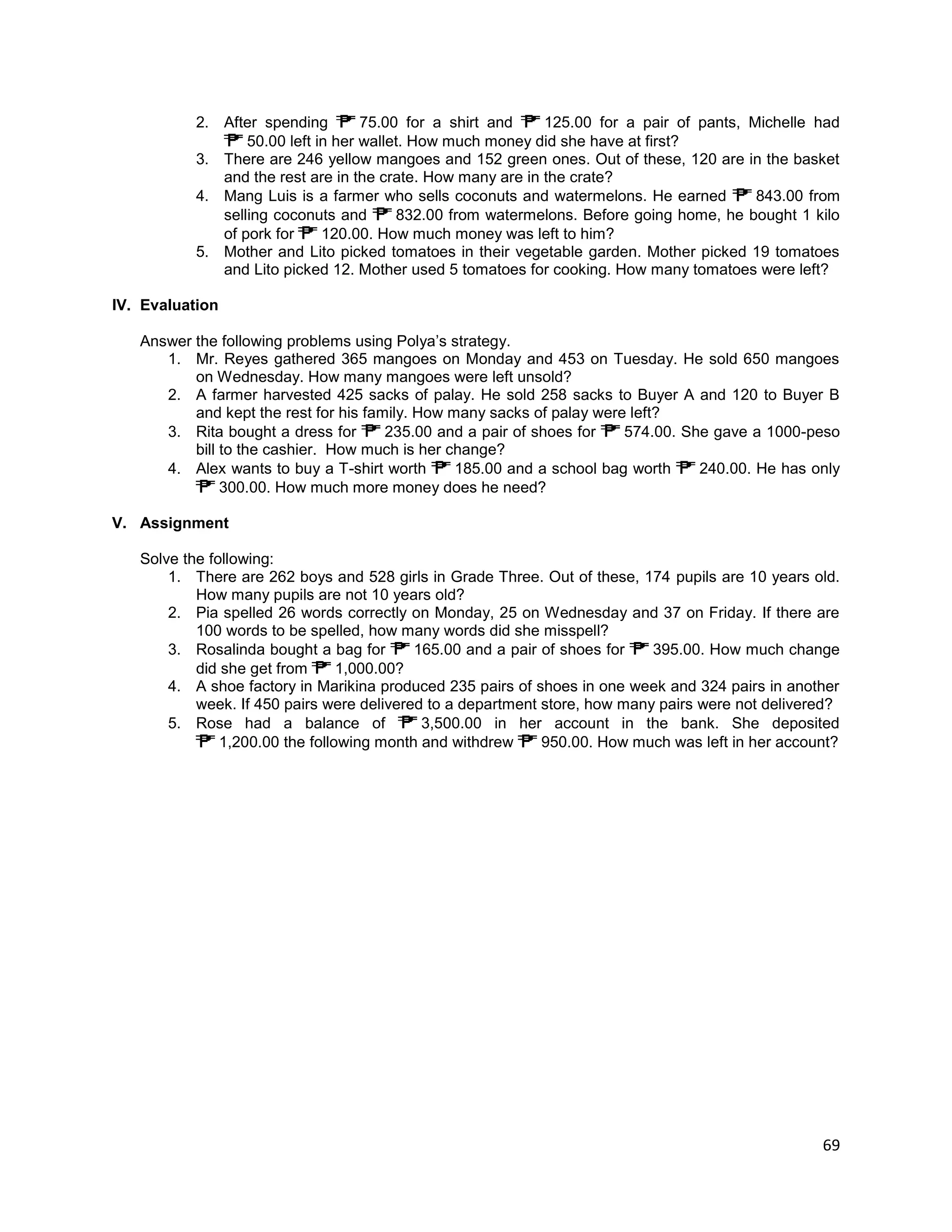 2. After spending ₱ 75.00 for a shirt and ₱ 125.00 for a pair of pants, Michelle had ₱ 50.00 left in her wallet. How much money did she have at first?
3. There are 246 yellow mangoes and 152 green ones. Out of these, 120 are in the basket and the rest are in the crate. How many are in the crate?
4. Mang Luis is a farmer who sells coconuts and watermelons. He earned ₱ 843.00 from selling coconuts and ₱ 832.00 from watermelons. Before going home, he bought 1 kilo of pork for ₱ 120.00. How much money was left to him?
5. Mother and Lito picked tomatoes in their vegetable garden. Mother picked 19 tomatoes and Lito picked 12. Mother used 5 tomatoes for cooking. How many tomatoes were left?

IV. Evaluation

Answer the following problems using Polya's strategy.
1. Mr. Reyes gathered 365 mangoes on Monday and 453 on Tuesday. He sold 650 mangoes on Wednesday. How many mangoes were left unsold?
2. A farmer harvested 425 sacks of palay. He sold 258 sacks to Buyer A and 120 to Buyer B and kept the rest for his family. How many sacks of palay were left?
3. Rita bought a dress for ₱ 235.00 and a pair of shoes for ₱ 574.00. She gave a 1000-peso bill to the cashier. How much is her change?
4. Alex wants to buy a T-shirt worth ₱ 185.00 and a school bag worth ₱ 240.00. He has only ₱ 300.00. How much more money does he need?

V. Assignment

Solve the following:
1. There are 262 boys and 528 girls in Grade Three. Out of these, 174 pupils are 10 years old. How many pupils are not 10 years old?
2. Pia spelled 26 words correctly on Monday, 25 on Wednesday and 37 on Friday. If there are 100 words to be spelled, how many words did she misspell?
3. Rosalinda bought a bag for ₱ 165.00 and a pair of shoes for ₱ 395.00. How much change did she get from ₱ 1,000.00?
4. A shoe factory in Marikina produced 235 pairs of shoes in one week and 324 pairs in another week. If 450 pairs were delivered to a department store, how many pairs were not delivered?
5. Rose had a balance of ₱ 3,500.00 in her account in the bank. She deposited ₱ 1,200.00 the following month and withdrew ₱ 950.00. How much was left in her account?

69